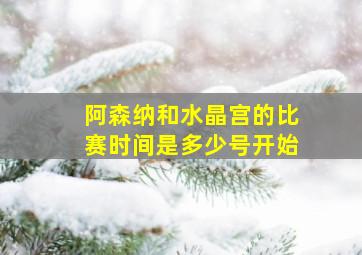 阿森纳和水晶宫的比赛时间是多少号开始